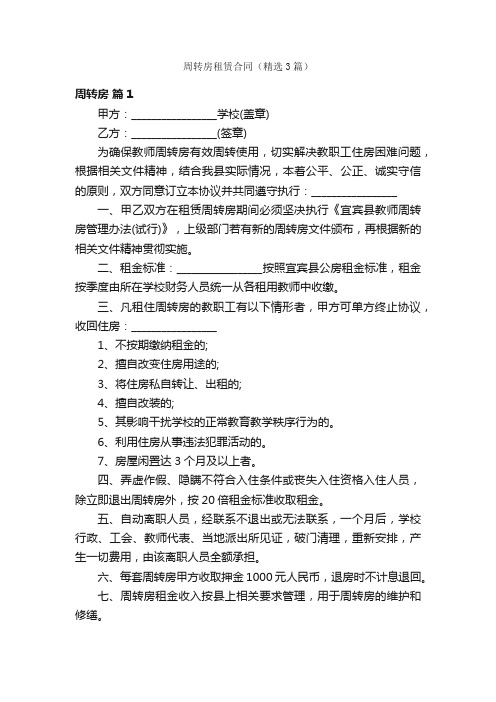 周转房租赁合同（精选3篇）

周转房 篇1

甲方：________________学校(盖章)

乙方：________________(签章)

为确保教师周转房有效周转使用，切实解决教职工住房困难问题，根据相关文件精神，结合我县实际情况，本着公平、公正、诚实守信的原则，双方同意订立本协议并共同遵守执行：________________

一、甲乙双方在租赁周转房期间必须坚决执行《宜宾县教师周转房管理办法(试行)》，上级部门若有新的周转房文件颁布，再根据新的相关文件精神贯彻实施。

二、租金标准：________________按照宜宾县公房租金标准，租金按季度由所在学校财务人员统一从各租用教师中收缴。

三、凡租住周转房的教职工有以下情形者，甲方可单方终止协议，收回住房：________________

1、不按期缴纳租金的;

2、擅自改变住房用途的;

3、将住房私自转让、出租的;

4、擅自改装的;

5、其影响干扰学校的正常教育教学秩序行为的。

6、利用住房从事违法犯罪活动的。

7、房屋闲置达3个月及以上者。

四、弄虚作假、隐瞒不符合入住条件或丧失入住资格入住人员，除立即退出周转房外，按20倍租金标准收取租金。

五、自动离职人员，经联系不退出或无法联系，一个月后，学校行政、工会、教师代表、当地派出所见证，破门清理，重新安排，产生一切费用，由该离职人员全额承担。

六、每套周转房甲方收取押金1000元人民币，退房时不计息退回。

七、周转房租金收入按县上相关要求管理，用于周转房的维护和修缮。